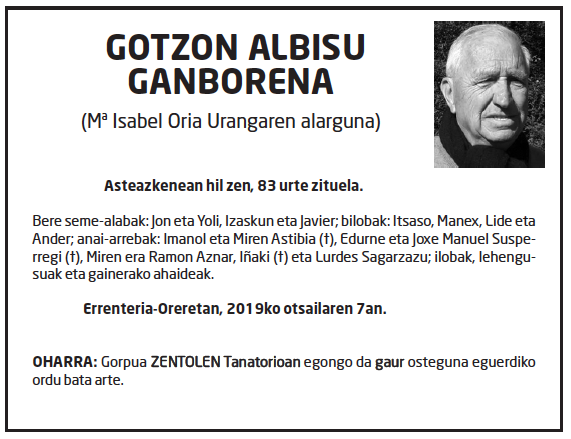 GOTZON ALBISU GANBORENA

(Mª Isabel Oria Urangaren alarguna)

Asteazkenean hil zen, 83 urte zituela.

Bere seme-alabak: Jon eta Yoli, Izaskun eta Javier; bilobak: Itsaso, Manex, Lide eta Ander; anai-arrebak: Imanol eta Miren Astibia (†), Edurne eta Joxe Manuel Susperregi (†), Miren era Ramon Aznar, Iñaki (†) eta Lurdes Sagarzazu; ilobak, lehengusuak eta gainerako ahaideak.

Errenteria-Oreretan, 2019ko otsailaren 7an.

OHARRA: Gorpua ZENTOLEN Tanatorioan egongo da gaur osteguna eguerdiko ordu bata arte.